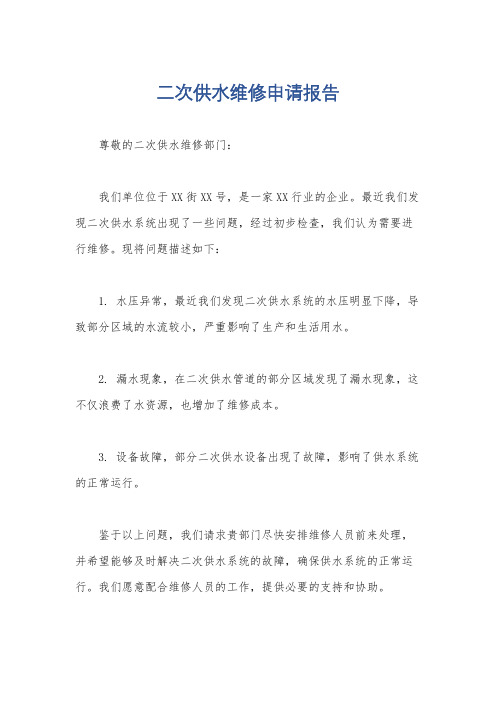 二次供水维修申请报告

尊敬的二次供水维修部门：

我们单位位于XX街XX号，是一家XX行业的企业。最近我们发现二次供水系统出现了一些问题，经过初步检查，我们认为需要进行维修。现将问题描述如下：

1. 水压异常，最近我们发现二次供水系统的水压明显下降，导致部分区域的水流较小，严重影响了生产和生活用水。

2. 漏水现象，在二次供水管道的部分区域发现了漏水现象，这不仅浪费了水资源，也增加了维修成本。

3. 设备故障，部分二次供水设备出现了故障，影响了供水系统的正常运行。

鉴于以上问题，我们请求贵部门尽快安排维修人员前来处理，并希望能够及时解决二次供水系统的故障，确保供水系统的正常运行。我们愿意配合维修人员的工作，提供必要的支持和协助。